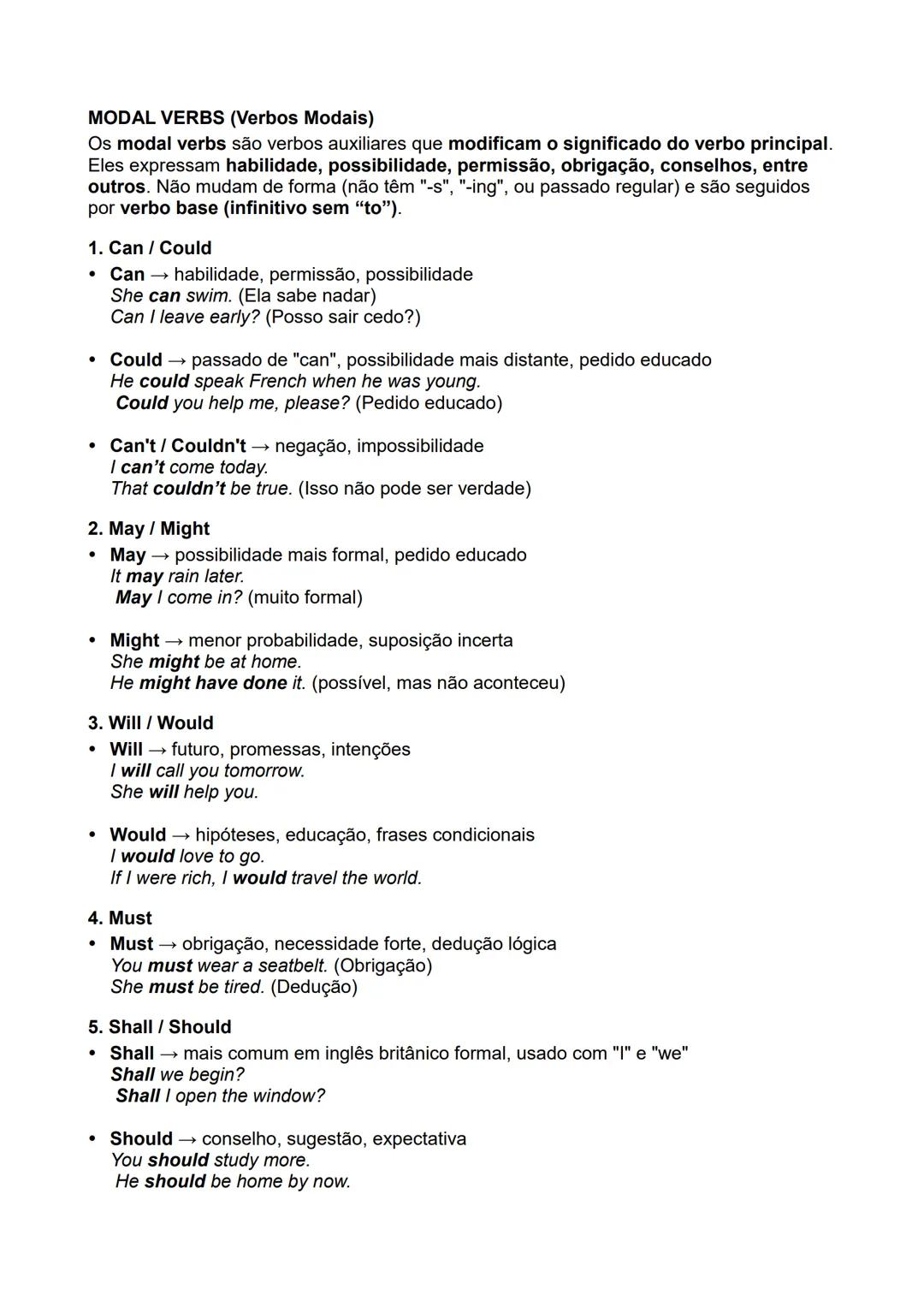 MODAL VERBS (Verbos Modais)
Os modal verbs são verbos auxiliares que modificam o significado do verbo principal. Eles expressam habilidade, possibilidade, permissão, obrigação, conselhos, entre outros. Não mudam de forma (não têm "-s", "-ing", ou passado regular) e são seguidos por verbo base (infinitivo sem “to”).

1. Can / Could
• Can → habilidade, permissão, possibilidade
She can swim. (Ela sabe nadar)
Can I leave early? (Posso sair cedo?)

• Could → passado de "can", possibilidade mais distante, pedido educado
He could speak French when he was young.
Could you help me, please? (Pedido educado)

• Can't / Couldn't → negação, impossibilidade
I can’t come today.
That couldn’t be true. (Isso não pode ser verdade)

2. May / Might
• May → possibilidade mais formal, pedido educado
It may rain later.
May I come in? (muito formal)

• Might → menor probabilidade, suposição incerta
She might be at home.
He might have done it. (possível, mas não aconteceu)

3. Will / Would
• Will → futuro, promessas, intenções
I will call you tomorrow.
She will help you.

• Would → hipóteses, educação, frases condicionais
I would love to go.
If I were rich, I would travel the world.

4. Must
• Must → obrigação, necessidade forte, dedução lógica
You must wear a seatbelt. (Obrigação)
She must be tired. (Dedução)

5. Shall / Should
• Shall → mais comum em inglês britânico formal, usado com "I" e "we"
Shall we begin?
Shall I open the window?

• Should → conselho, sugestão, expectativa
You should study more.
He should be home by now.